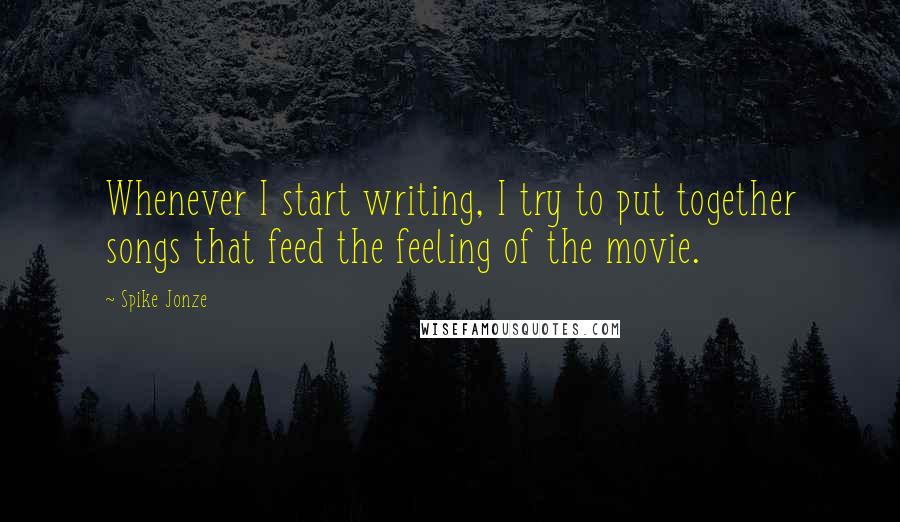 Whenever I start writing, I try to put together songs that feed the feeling of the movie.

~ Spike Jonze

WISEFAMOUSQUOTES.COM